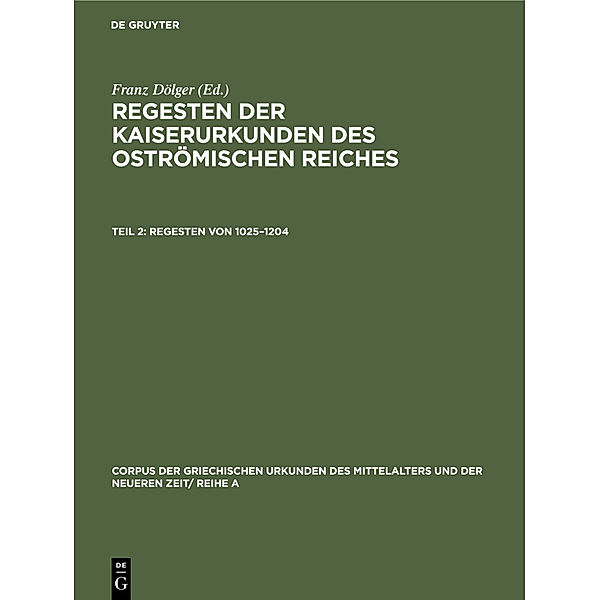 DE GRUYTER

Franz Dölger (Ed.)

REGESTEN DER KAISERURKUNDEN DES OSTRÖMISCHEN REICHES

TEIL 2: REGESTEN VON 1025–1204

CORPUS DER GRIECHISCHEN URKUNDEN DES MITTELALTERS UND DER NEUEREN ZEIT/ REIHE A

DE G